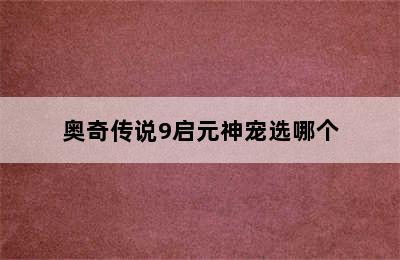 奥奇传说9启元神宠选哪个